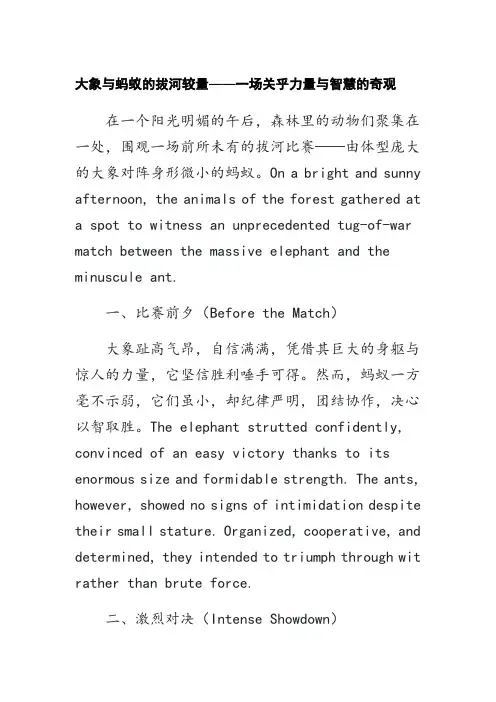 大象与蚂蚁的拔河较量——一场关乎力量与智慧的奇观

在一个阳光明媚的午后，森林里的动物们聚集在一处，围观一场前所未有的拔河比赛——由体型庞大的大象对阵身形微小的蚂蚁。On a bright and sunny afternoon, the animals of the forest gathered at a spot to witness an unprecedented tug-of-war match between the massive elephant and the minuscule ant.

一、比赛前夕（Before the Match）

大象趾高气昂，自信满满，凭借其巨大的身躯与惊人的力量，它坚信胜利唾手可得。然而，蚂蚁一方毫不示弱，它们虽小，却纪律严明，团结协作，决心以智取胜。The elephant strutted confidently, convinced of an easy victory thanks to its enormous size and formidable strength. The ants, however, showed no signs of intimidation despite their small stature. Organized, cooperative, and determined, they intended to triumph through wit rather than brute force.

二、激烈对决（Intense Showdown）